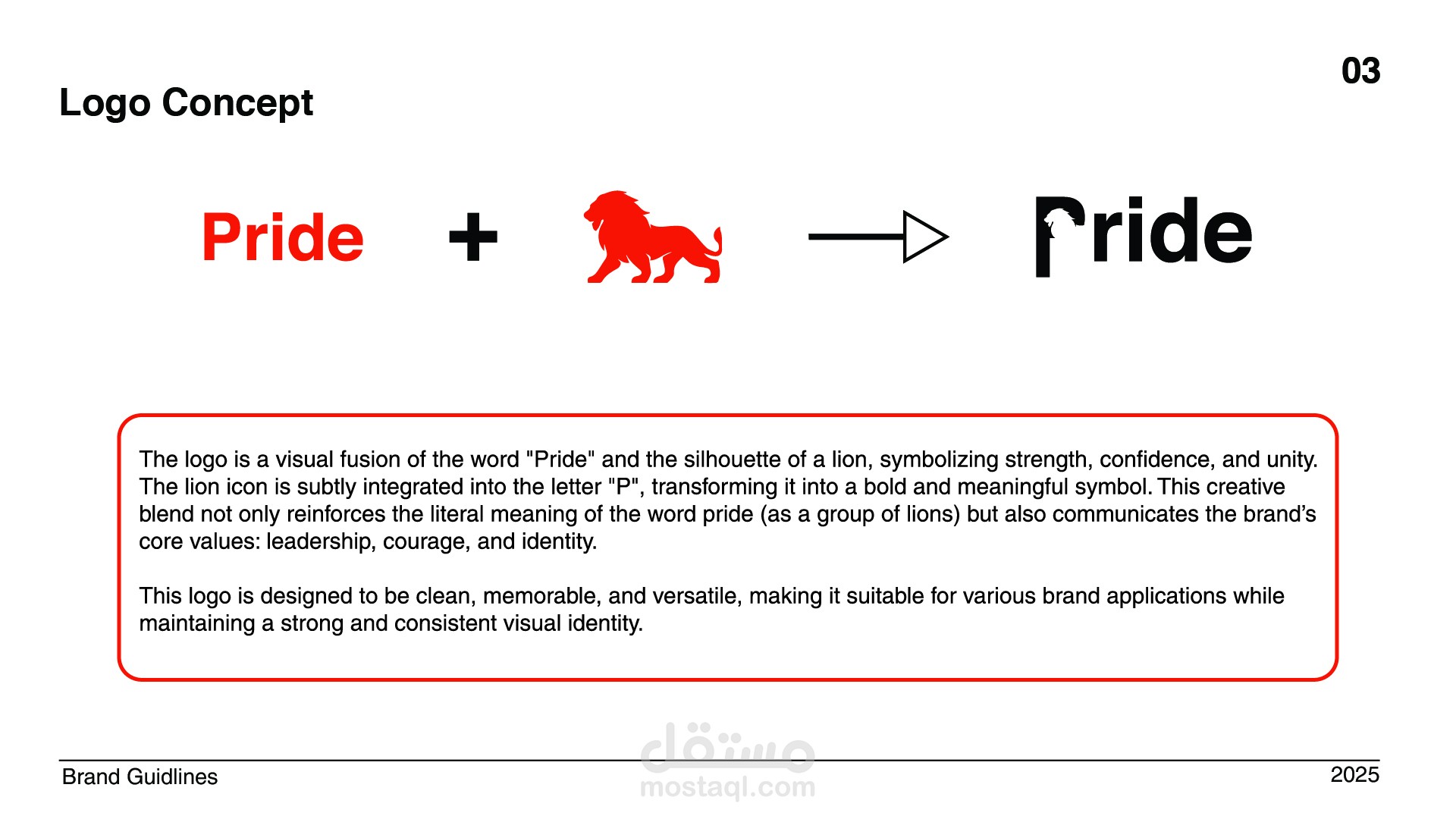 03

Logo Concept

Pride + 

Pride

The logo is a visual fusion of the word "Pride" and the silhouette of a lion, symbolizing strength, confidence, and unity. The lion icon is subtly integrated into the letter "P", transforming it into a bold and meaningful symbol. This creative blend not only reinforces the literal meaning of the word pride (as a group of lions) but also communicates the brand's core values: leadership, courage, and identity.

This logo is designed to be clean, memorable, and versatile, making it suitable for various brand applications while maintaining a strong and consistent visual identity.

مستقل
mostaql.com

Brand Guidlines

2025